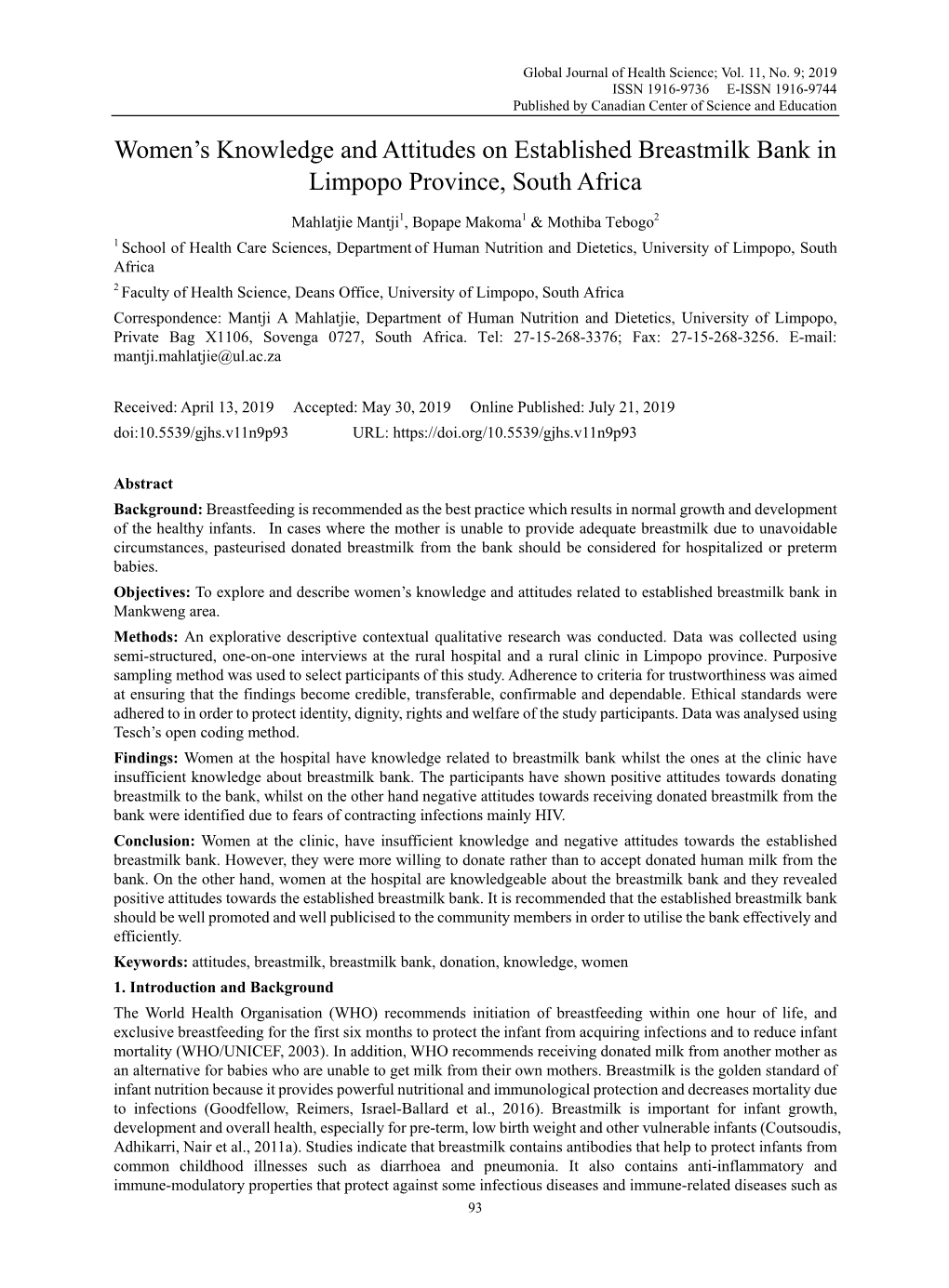 Global Journal of Health Science; Vol. 11, No. 9; 2019
ISSN 1916-9736 E-ISSN 1916-9744
Published by Canadian Center of Science and Education

Women's Knowledge and Attitudes on Established Breastmilk Bank in Limpopo Province, South Africa

Mahlatjie Mantji$^1$, Bopape Makoma$^1$ & Mothiba Tebogo$^2$

$^1$ School of Health Care Sciences, Department of Human Nutrition and Dietetics, University of Limpopo, South Africa

$^2$ Faculty of Health Science, Deans Office, University of Limpopo, South Africa

Correspondence: Mantji A Mahlatjie, Department of Human Nutrition and Dietetics, University of Limpopo, Private Bag X1106, Sovenga 0727, South Africa. Tel: 27-15-268-3376; Fax: 27-15-268-3256. E-mail: mantji.mahlatjie@ul.ac.za

Received: April 13, 2019 Accepted: May 30, 2019 Online Published: July 21, 2019
doi:10.5539/gjhs.v11n9p93 URL: https://doi.org/10.5539/gjhs.v11n9p93

Abstract

Background: Breastfeeding is recommended as the best practice which results in normal growth and development of the healthy infants. In cases where the mother is unable to provide adequate breastmilk due to unavoidable circumstances, pasteurised donated breastmilk from the bank should be considered for hospitalized or preterm babies.

Objectives: To explore and describe women's knowledge and attitudes related to established breastmilk bank in Mankweng area.

Methods: An explorative descriptive contextual qualitative research was conducted. Data was collected using semi-structured, one-on-one interviews at the rural hospital and a rural clinic in Limpopo province. Purposive sampling method was used to select participants of this study. Adherence to criteria for trustworthiness was aimed at ensuring that the findings become credible, transferable, confirmable and dependable. Ethical standards were adhered to in order to protect identity, dignity, rights and welfare of the study participants. Data was analysed using Tesch's open coding method.

Findings: Women at the hospital have knowledge related to breastmilk bank whilst the ones at the clinic have insufficient knowledge about breastmilk bank. The participants have shown positive attitudes towards donating breastmilk to the bank, whilst on the other hand negative attitudes towards receiving donated breastmilk from the bank were identified due to fears of contracting infections mainly HIV.

Conclusion: Women at the clinic, have insufficient knowledge and negative attitudes towards the established breastmilk bank. However, they were more willing to donate rather than to accept donated human milk from the bank. On the other hand, women at the hospital are knowledgeable about the breastmilk bank and they revealed positive attitudes towards the established breastmilk bank. It is recommended that the established breastmilk bank should be well promoted and well publicised to the community members in order to utilise the bank effectively and efficiently.

Keywords: attitudes, breastmilk, breastmilk bank, donation, knowledge, women

1. Introduction and Background

The World Health Organisation (WHO) recommends initiation of breastfeeding within one hour of life, and exclusive breastfeeding for the first six months to protect the infant from acquiring infections and to reduce infant mortality (WHO/UNICEF, 2003). In addition, WHO recommends receiving donated milk from another mother as an alternative for babies who are unable to get milk from their own mothers. Breastmilk is the golden standard of infant nutrition because it provides powerful nutritional and immunological protection and decreases mortality due to infections (Goodfellow, Reimers, Israel-Ballard et al., 2016). Breastmilk is important for infant growth, development and overall health, especially for pre-term, low birth weight and other vulnerable infants (Coutsoudis, Adhikarri, Nair et al., 2011a). Studies indicate that breastmilk contains antibodies that help to protect infants from common childhood illnesses such as diarrhoea and pneumonia. It also contains anti-inflammatory and immune-modulatory properties that protect against some infectious diseases and immune-related diseases such as

93